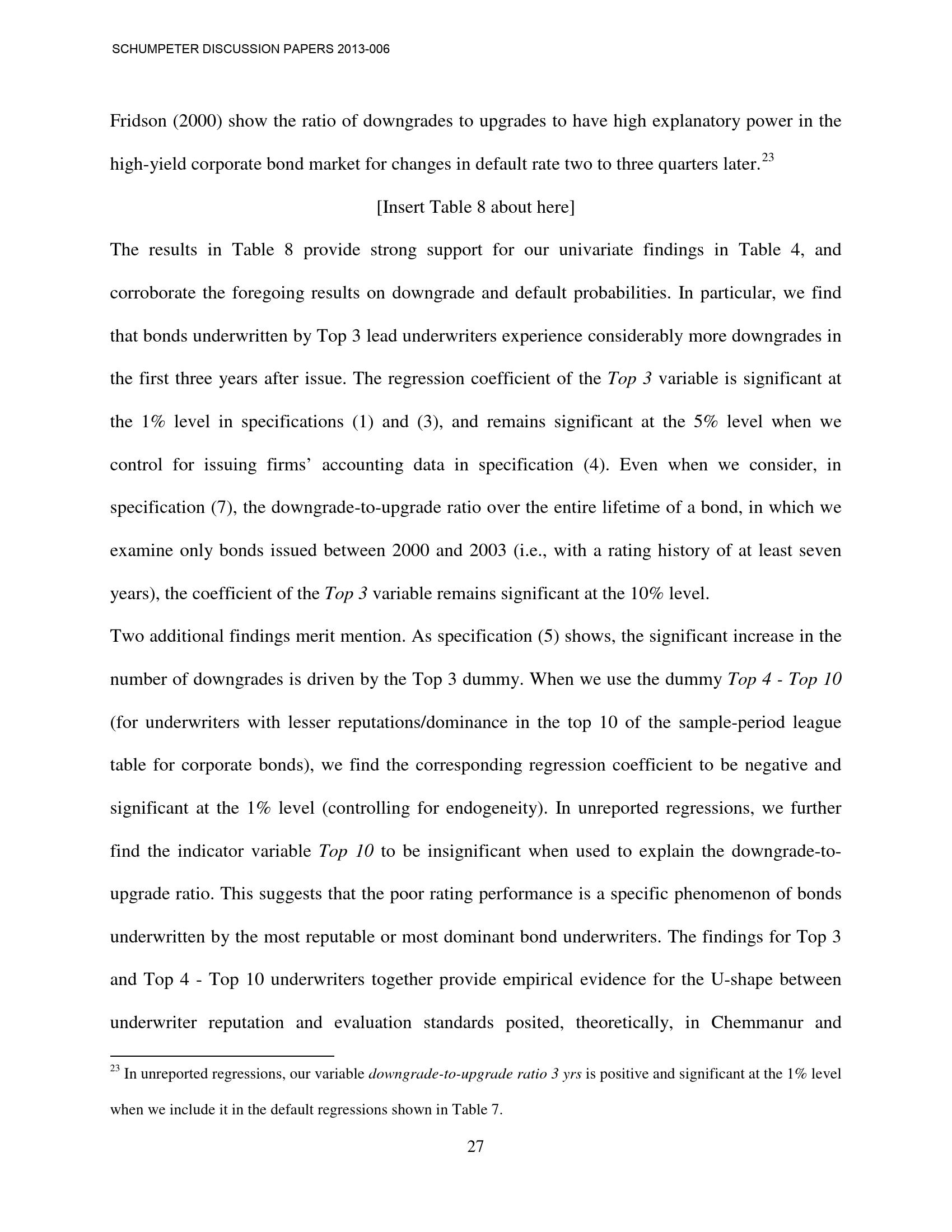 SCHUMPETER DISCUSSION PAPERS 2013-006

Fridson (2000) show the ratio of downgrades to upgrades to have high explanatory power in the high-yield corporate bond market for changes in default rate two to three quarters later.$^{23}$

[Insert Table 8 about here]

The results in Table 8 provide strong support for our univariate findings in Table 4, and corroborate the foregoing results on downgrade and default probabilities. In particular, we find that bonds underwritten by Top 3 lead underwriters experience considerably more downgrades in the first three years after issue. The regression coefficient of the Top 3 variable is significant at the 1% level in specifications (1) and (3), and remains significant at the 5% level when we control for issuing firms' accounting data in specification (4). Even when we consider, in specification (7), the downgrade-to-upgrade ratio over the entire lifetime of a bond, in which we examine only bonds issued between 2000 and 2003 (i.e., with a rating history of at least seven years), the coefficient of the Top 3 variable remains significant at the 10% level.

Two additional findings merit mention. As specification (5) shows, the significant increase in the number of downgrades is driven by the Top 3 dummy. When we use the dummy Top 4 - Top 10 (for underwriters with lesser reputations/dominance in the top 10 of the sample-period league table for corporate bonds), we find the corresponding regression coefficient to be negative and significant at the 1% level (controlling for endogeneity). In unreported regressions, we further find the indicator variable Top 10 to be insignificant when used to explain the downgrade-to-upgrade ratio. This suggests that the poor rating performance is a specific phenomenon of bonds underwritten by the most reputable or most dominant bond underwriters. The findings for Top 3 and Top 4 - Top 10 underwriters together provide empirical evidence for the U-shape between underwriter reputation and evaluation standards posited, theoretically, in Chemmanur and

$^{23}$ In unreported regressions, our variable downgrade-to-upgrade ratio 3 yrs is positive and significant at the 1% level when we include it in the default regressions shown in Table 7.

27